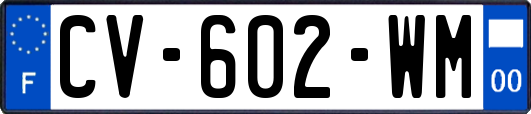 F
CV-602-WM
00